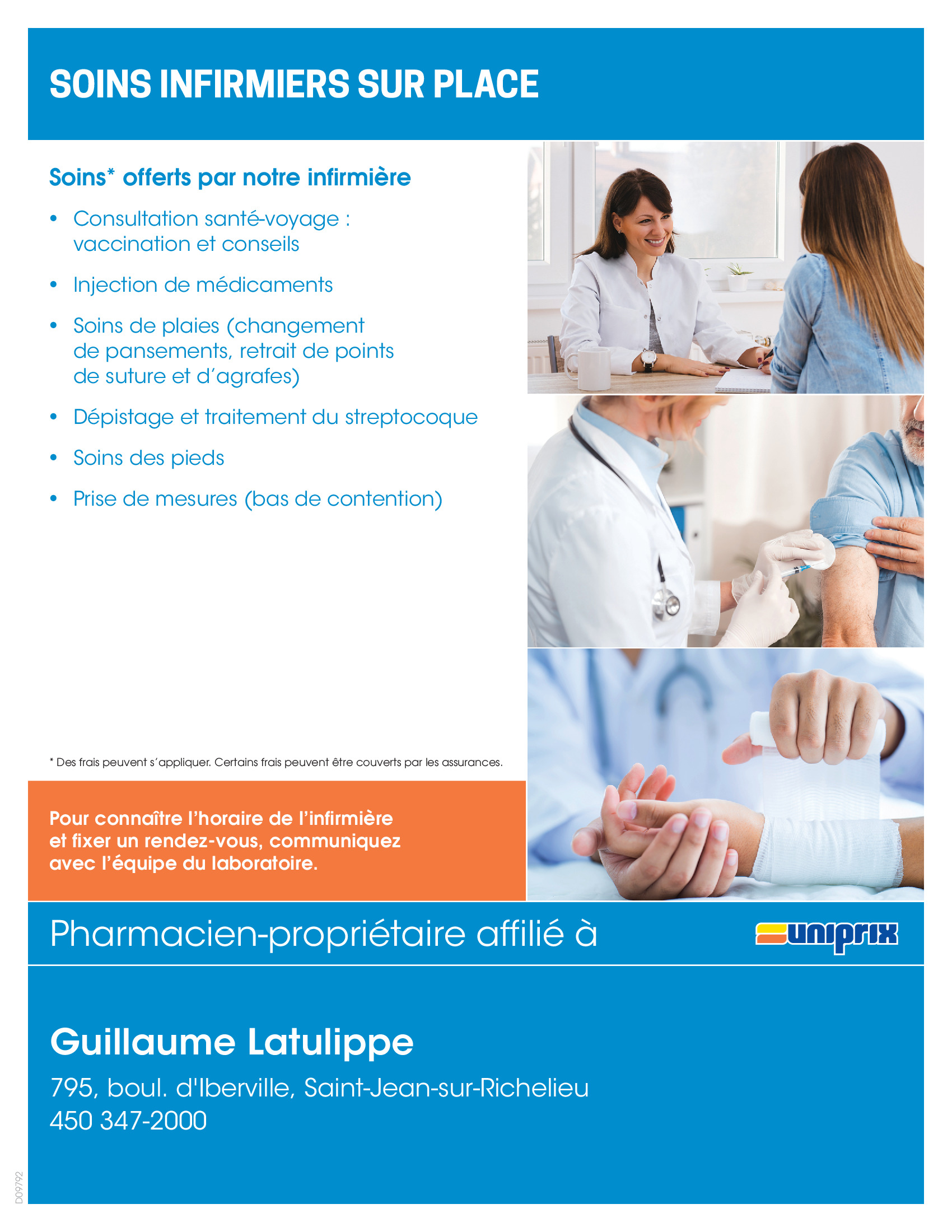 SOINS INFIRMIERS SUR PLACE

Soins* offerts par notre infirmière

• Consultation santé-voyage : vaccination et conseils
• Injection de médicaments
• Soins de plaies (changement de pansements, retrait de points de suture et d'agrafes)
• Dépistage et traitement du streptocoque
• Soins des pieds
• Prise de mesures (bas de contention)

* Des frais peuvent s'appliquer. Certains frais peuvent être couverts par les assurances.

Pour connaître l'horaire de l'infirmière et fixer un rendez-vous, communiquez avec l'équipe du laboratoire.

Pharmacien-propriétaire affilié à uniprix

Guillaume Latulippe

795, boul. d'Iberville, Saint-Jean-sur-Richelieu
450 347-2000

D09792